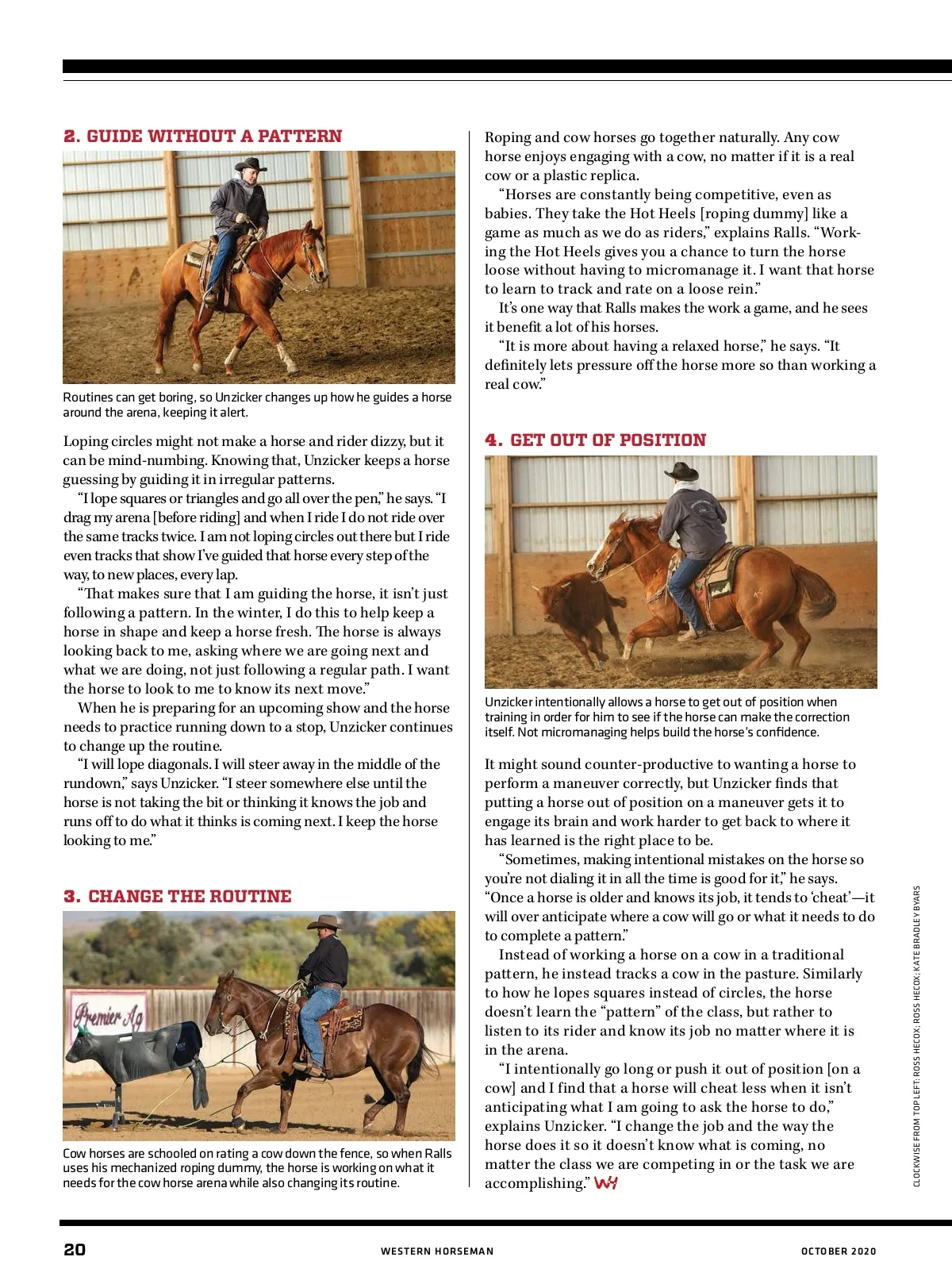 2. GUIDE WITHOUT A PATTERN

Routines can get boring, so Unzicker changes up how he guides a horse around the arena, keeping it alert.

Loping circles might not make a horse and rider dizzy, but it can be mind-numbing. Knowing that, Unzicker keeps a horse guessing by guiding it in irregular patterns.

"I lope squares or triangles and go all over the pen," he says. "I drag my arena [before riding] and when I ride I do not ride over the same tracks twice. I am not loping circles out there but I ride even tracks that show I've guided that horse every step of the way, to new places, every lap.

"That makes sure that I am guiding the horse, it isn't just following a pattern. In the winter, I do this to help keep a horse in shape and keep a horse fresh. The horse is always looking back to me, asking where we are going next and what we are doing, not just following a regular path. I want the horse to look to me to know its next move."

When he is preparing for an upcoming show and the horse needs to practice running down to a stop, Unzicker continues to change up the routine.

"I will lope diagonals. I will steer away in the middle of the rundown," says Unzicker. "I steer somewhere else until the horse is not taking the bit or thinking it knows the job and runs off to do what it thinks is coming next. I keep the horse looking to me."

3. CHANGE THE ROUTINE

Premier Ag

Cow horses are schooled on rating a cow down the fence, so when Ralls uses his mechanized roping dummy, the horse is working on what it needs for the cow horse arena while also changing its routine.

Roping and cow horses go together naturally. Any cow horse enjoys engaging with a cow, no matter if it is a real cow or a plastic replica.

"Horses are constantly being competitive, even as babies. They take the Hot Heels [roping dummy] like a game as much as we do as riders," explains Ralls. "Working the Hot Heels gives you a chance to turn the horse loose without having to micromanage it. I want that horse to learn to track and rate on a loose rein."

It's one way that Ralls makes the work a game, and he sees it benefit a lot of his horses.

"It is more about having a relaxed horse," he says. "It definitely lets pressure off the horse more so than working a real cow."

4. GET OUT OF POSITION

Unzicker intentionally allows a horse to get out of position when training in order for him to see if the horse can make the correction itself. Not micromanaging helps build the horse's confidence.

It might sound counter-productive to wanting a horse to perform a maneuver correctly, but Unzicker finds that putting a horse out of position on a maneuver gets it to engage its brain and work harder to get back to where it has learned is the right place to be.

"Sometimes, making intentional mistakes on the horse so you're not dialing it in all the time is good for it," he says. "Once a horse is older and knows its job, it tends to 'cheat'—it will over anticipate where a cow will go or what it needs to do to complete a pattern."

Instead of working a horse on a cow in a traditional pattern, he instead tracks a cow in the pasture. Similarly to how he lopes squares instead of circles, the horse doesn't learn the "pattern" of the class, but rather to listen to its rider and know its job no matter where it is in the arena.

"I intentionally go long or push it out of position [on a cow] and I find that a horse will cheat less when it isn't anticipating what I am going to ask the horse to do," explains Unzicker. "I change the job and the way the horse does it so it doesn't know what is coming, no matter the class we are competing in or the task we are accomplishing." WH

CLOCKWISE FROM TOP LEFT: ROSS HECOX; ROSS HECOX; KATE BRADLEY BYARS

20 WESTERN HORSEMAN OCTOBER 2020